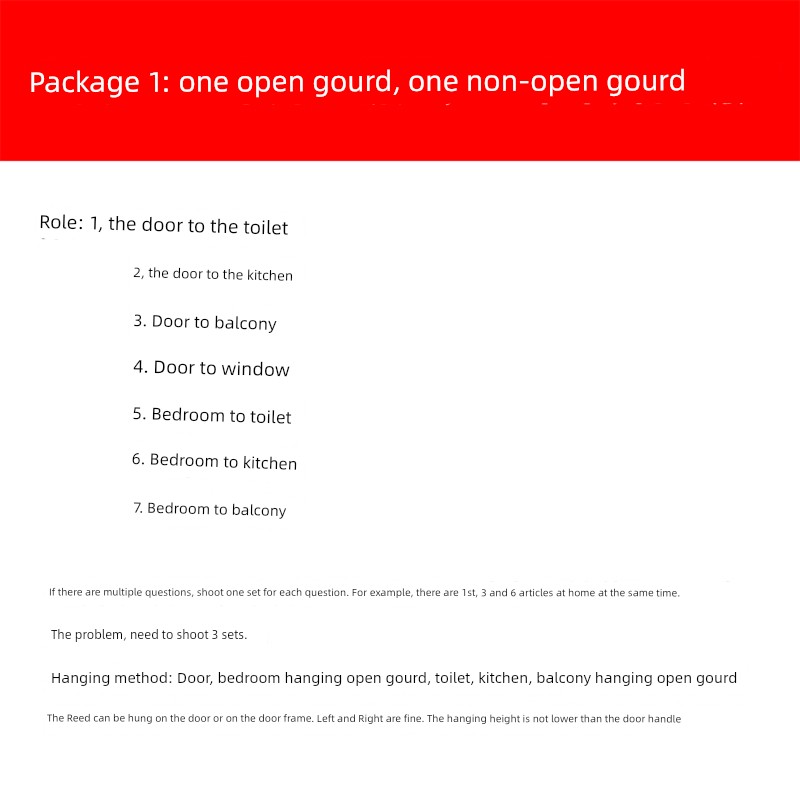 Package 1: one open gourd, one non-open gourd

Role: 1, the door to the toilet

2, the door to the kitchen

3. Door to balcony

4. Door to window

5. Bedroom to toilet

6. Bedroom to kitchen

7. Bedroom to balcony

If there are multiple questions, shoot one set for each question. For example, there are 1st, 3 and 6 articles at home at the same time.

The problem, need to shoot 3 sets.

Hanging method: Door, bedroom hanging open gourd, toilet, kitchen, balcony hanging open gourd

The Reed can be hung on the door or on the door frame. Left and Right are fine. The hanging height is not lower than the door handle